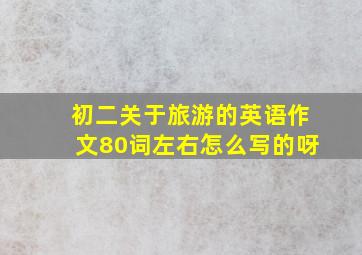 初二关于旅游的英语作文80词左右怎么写的呀